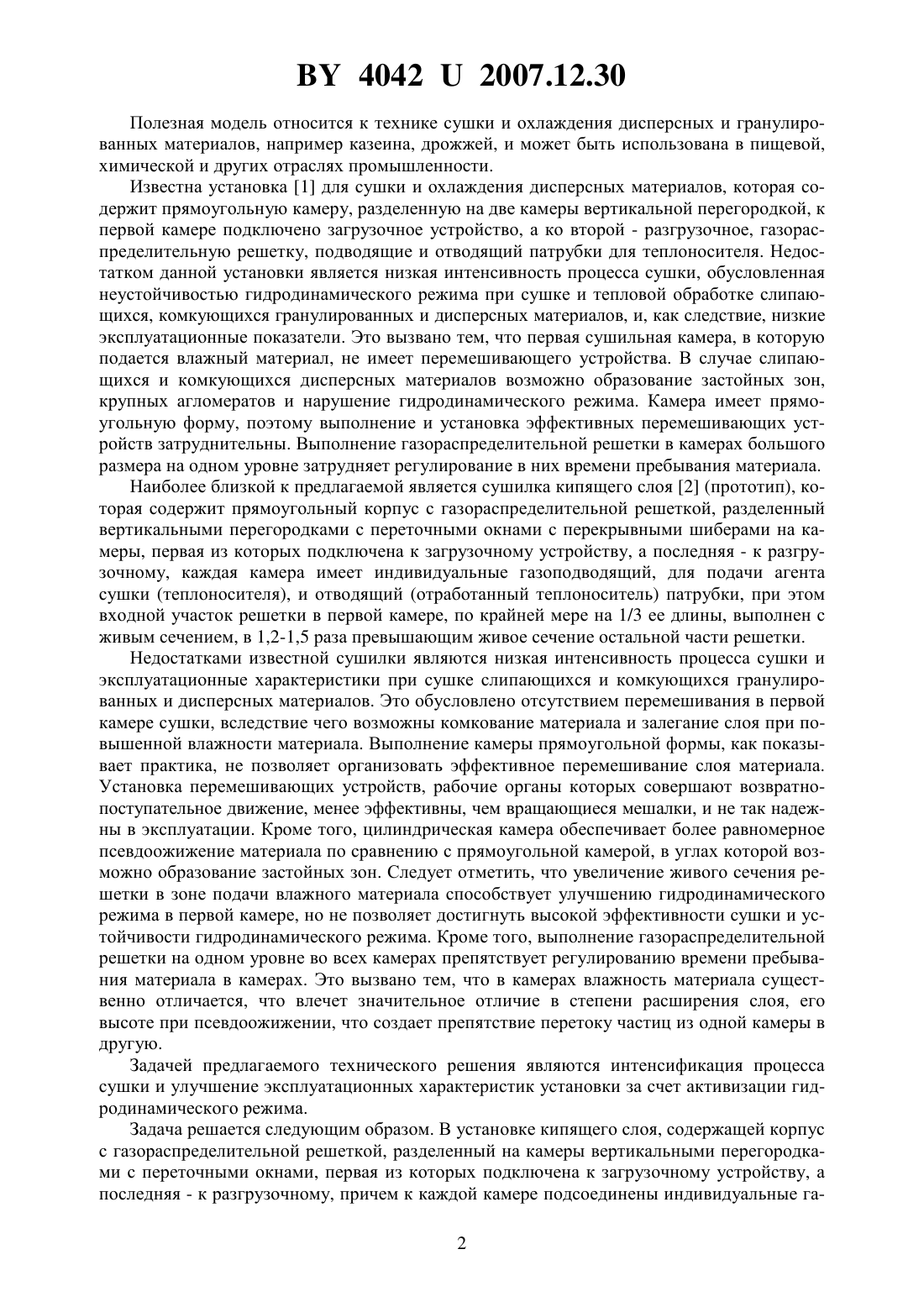 BY 4042 U 2007.12.30

Полезная модель относится к технике сушки и охлаждения дисперсных и гранулированных материалов, например казеина, дрожжей, и может быть использована в пищевой, химической и других отраслях промышленности.

Известна установка [1] для сушки и охлаждения дисперсных материалов, которая содержит прямоугольную камеру, разделенную на две камеры вертикальной перегородкой, к первой камере подключено загрузочное устройство, а ко второй - разгрузочное, газораспределительную решетку, подводящие и отводящий патрубки для теплоносителя. Недостатком данной установки является низкая интенсивность процесса сушки, обусловленная неустойчивостью гидродинамического режима при сушке и тепловой обработке слипающихся, комкующихся гранулированных и дисперсных материалов, и, как следствие, низкие эксплуатационные показатели. Это вызвано тем, что первая сушильная камера, в которую подается влажный материал, не имеет перемешивающего устройства. В случае слипающихся и комкующихся дисперсных материалов возможно образование застойных зон, крупных агломератов и нарушение гидродинамического режима. Камера имеет прямоугольную форму, поэтому выполнение и установка эффективных перемешивающих устройств затруднительны. Выполнение газораспределительной решетки в камерах большого размера на одном уровне затрудняет регулирование в них времени пребывания материала.

Наиболее близкой к предлагаемой является сушилка кипящего слоя [2] (прототип), которая содержит прямоугольный корпус с газораспределительной решеткой, разделенный вертикальными перегородками с переточными окнами с перекрывными шиберами на камеры, первая из которых подключена к загрузочному устройству, а последняя - к разгрузочному, каждая камера имеет индивидуальные газоподводящий, для подачи агента сушки (теплоносителя), и отводящий (отработанный теплоноситель) патрубки, при этом входной участок решетки в первой камере, по крайней мере на 1/3 ее длины, выполнен с живым сечением, в 1,2-1,5 раза превышающим живое сечение остальной части решетки.

Недостатками известной сушилки являются низкая интенсивность процесса сушки и эксплуатационные характеристики при сушке слипающихся и комкующихся гранулированных и дисперсных материалов. Это обусловлено отсутствием перемешивания в первой камере сушки, вследствие чего возможны комкование материала и залегание слоя при повышенной влажности материала. Выполнение камеры прямоугольной формы, как показывает практика, не позволяет организовать эффективное перемешивание слоя материала. Установка перемешивающих устройств, рабочие органы которых совершают возвратно-поступательное движение, менее эффективны, чем вращающиеся мешалки, и не так надежны в эксплуатации. Кроме того, цилиндрическая камера обеспечивает более равномерное псевдоожижение материала по сравнению с прямоугольной камерой, в углах которой возможно образование застойных зон. Следует отметить, что увеличение живого сечения решетки в зоне подачи влажного материала способствует улучшению гидродинамического режима в первой камере, но не позволяет достигнуть высокой эффективности сушки и устойчивости гидродинамического режима. Кроме того, выполнение газораспределительной решетки на одном уровне во всех камерах препятствует регулированию времени пребывания материала в камерах. Это вызвано тем, что в камерах влажность материала существенно отличается, что влечет значительное отличие в степени расширения слоя, его высоте при псевдоожижении, что создает препятствие перетоку частиц из одной камеры в другую.

Задачей предлагаемого технического решения являются интенсификация процесса сушки и улучшение эксплуатационных характеристик установки за счет активизации гидродинамического режима.

Задача решается следующим образом. В установке кипящего слоя, содержащей корпус с газораспределительной решеткой, разделенный на камеры вертикальными перегородками с переточными окнами, первая из которых подключена к загрузочному устройству, а последняя - к разгрузочному, причем к каждой камере подсоединены индивидуальные га-

2